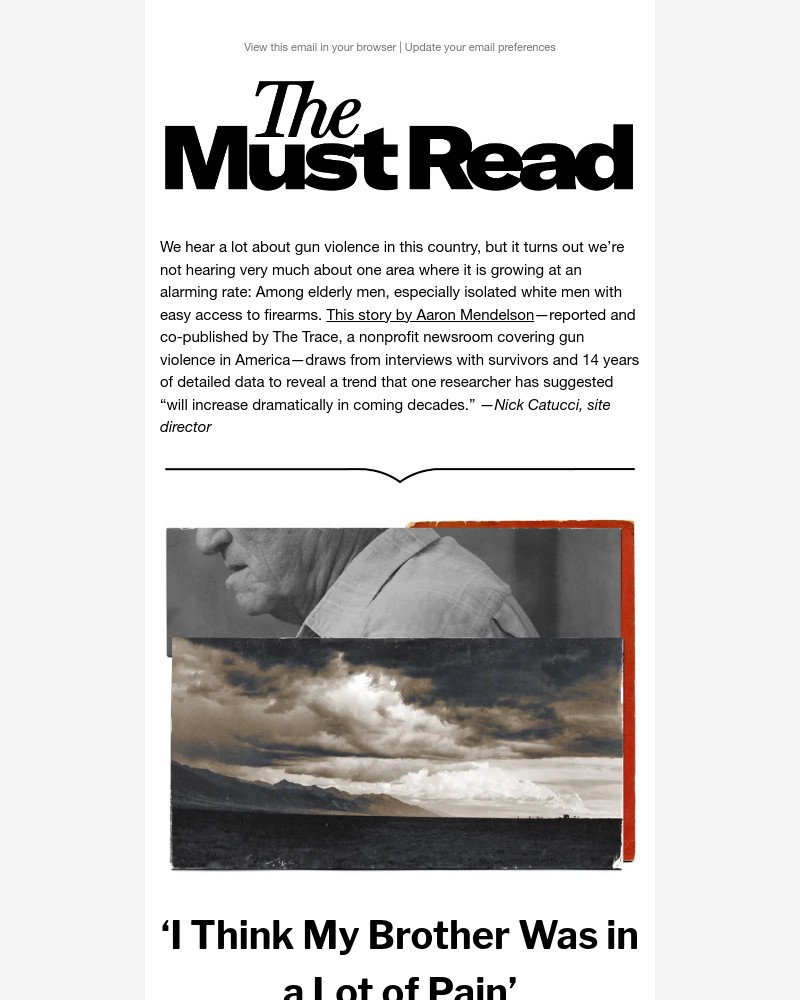 View this email in your browser | Update your email preferences

The Must Read

We hear a lot about gun violence in this country, but it turns out we're not hearing very much about one area where it is growing at an alarming rate: Among elderly men, especially isolated white men with easy access to firearms. This story by Aaron Mendelson—reported and co-published by The Trace, a nonprofit newsroom covering gun violence in America—draws from interviews with survivors and 14 years of detailed data to reveal a trend that one researcher has suggested "will increase dramatically in coming decades." —Nick Catucci, site director

'I Think My Brother Was in a Lot of Pain'